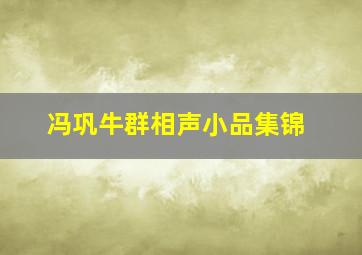 冯巩牛群相声小品集锦